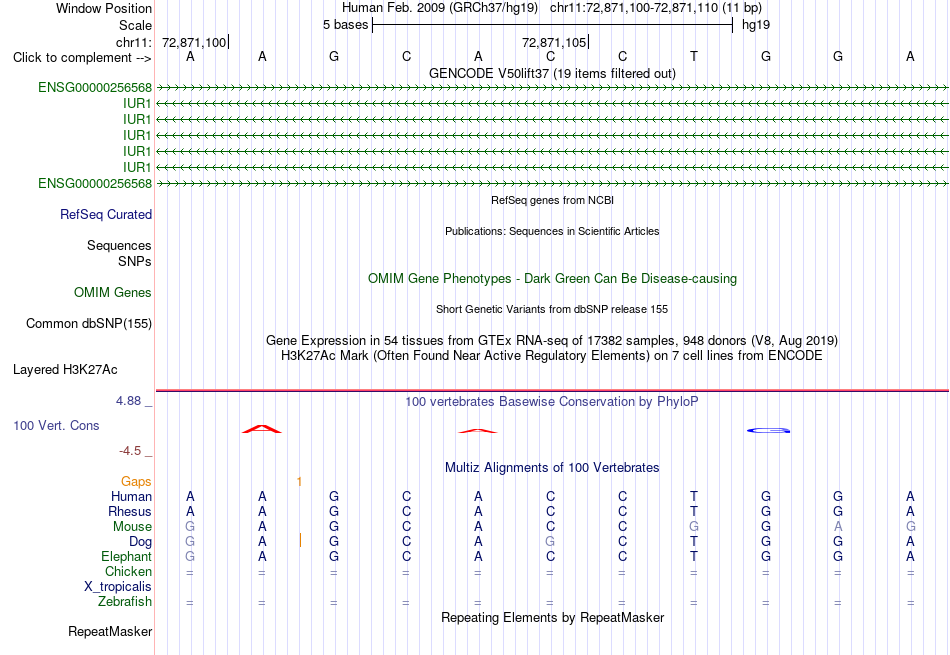 Window Position Human Feb. 2009 (GRCh37/hg19) chr11:72,871,100-72,871,110 (11 bp)
Scale 5 bases hg19
chr11: 72,871,100 72,871,105
Click to complement --> A A G C A C C T G G A
GENCODE V50lift37 (19 items filtered out)
ENSG00000256568
IUR1
IUR1
IUR1
IUR1
IUR1
ENSG00000256568
RefSeq genes from NCBI
RefSeq Curated
Publications: Sequences in Scientific Articles
Sequences
SNPs
OMIM Gene Phenotypes - Dark Green Can Be Disease-causing
OMIM Genes
Short Genetic Variants from dbSNP release 155
Common dbSNP(155)
Gene Expression in 54 tissues from GTEx RNA-seq of 17382 samples, 948 donors (V8, Aug 2019)
H3K27Ac Mark (Often Found Near Active Regulatory Elements) on 7 cell lines from ENCODE
Layered H3K27Ac
4.88 _
100 vertebrates Basewise Conservation by PhyloP
100 Vert. Cons
-4.5 _
Multiz Alignments of 100 Vertebrates
Gaps 1
Human A A G C A C C T G G A
Rhesus A A G C A C C T G G A
Mouse G A G C A C C G G A G
Dog G A G C A G C T G G A
Elephant G A G C A C C T G G A
Chicken = = = = = = = = = = =
X_tropicalis
Zebrafish = = = = = = = = = = =
Repeating Elements by RepeatMasker
RepeatMasker